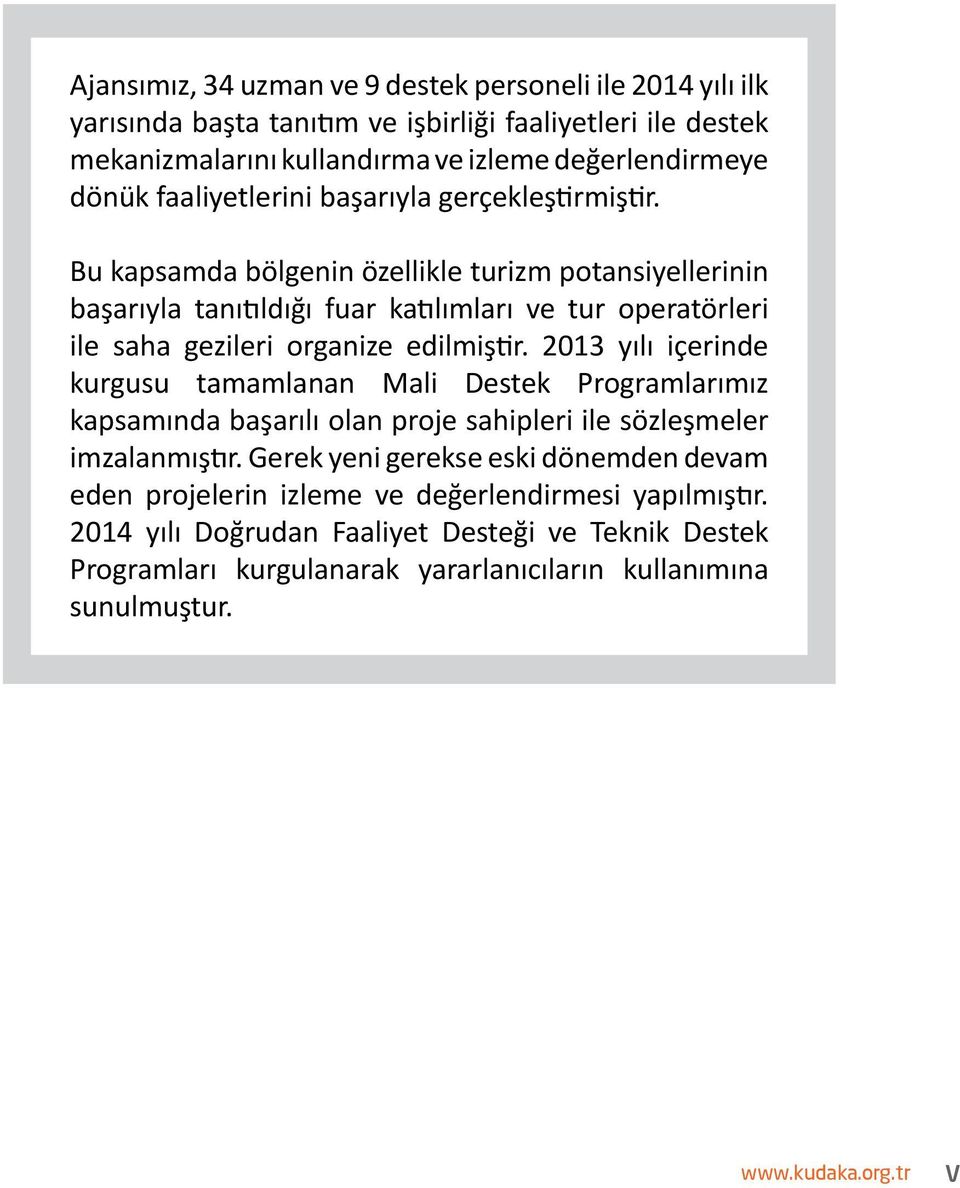 Ajansımız, 34 uzman ve 9 destek personeli ile 2014 yılı ilk yarısında başta tanıtım ve işbirliği faaliyetleri ile destek mekanizmalarını kullandırma ve izleme değerlendirmeye dönük faaliyetlerini başarıyla gerçekleştirmiştir.

Bu kapsamda bölgenin özellikle turizm potansiyellerinin başarıyla tanıtıldığı fuar katılımları ve tur operatörleri ile saha gezileri organize edilmiştir. 2013 yılı içerinde kurgusu tamamlanan Mali Destek Programlarımız kapsamında başarılı olan proje sahipleri ile sözleşmeler imzalanmıştır. Gerek yeni gerekse eski dönemden devam eden projelerin izleme ve değerlendirmesi yapılmıştır. 2014 yılı Doğrudan Faaliyet Desteği ve Teknik Destek Programları kurgulanarak yararlanıcıların kullanımına sunulmuştur.

www.kudaka.org.tr V